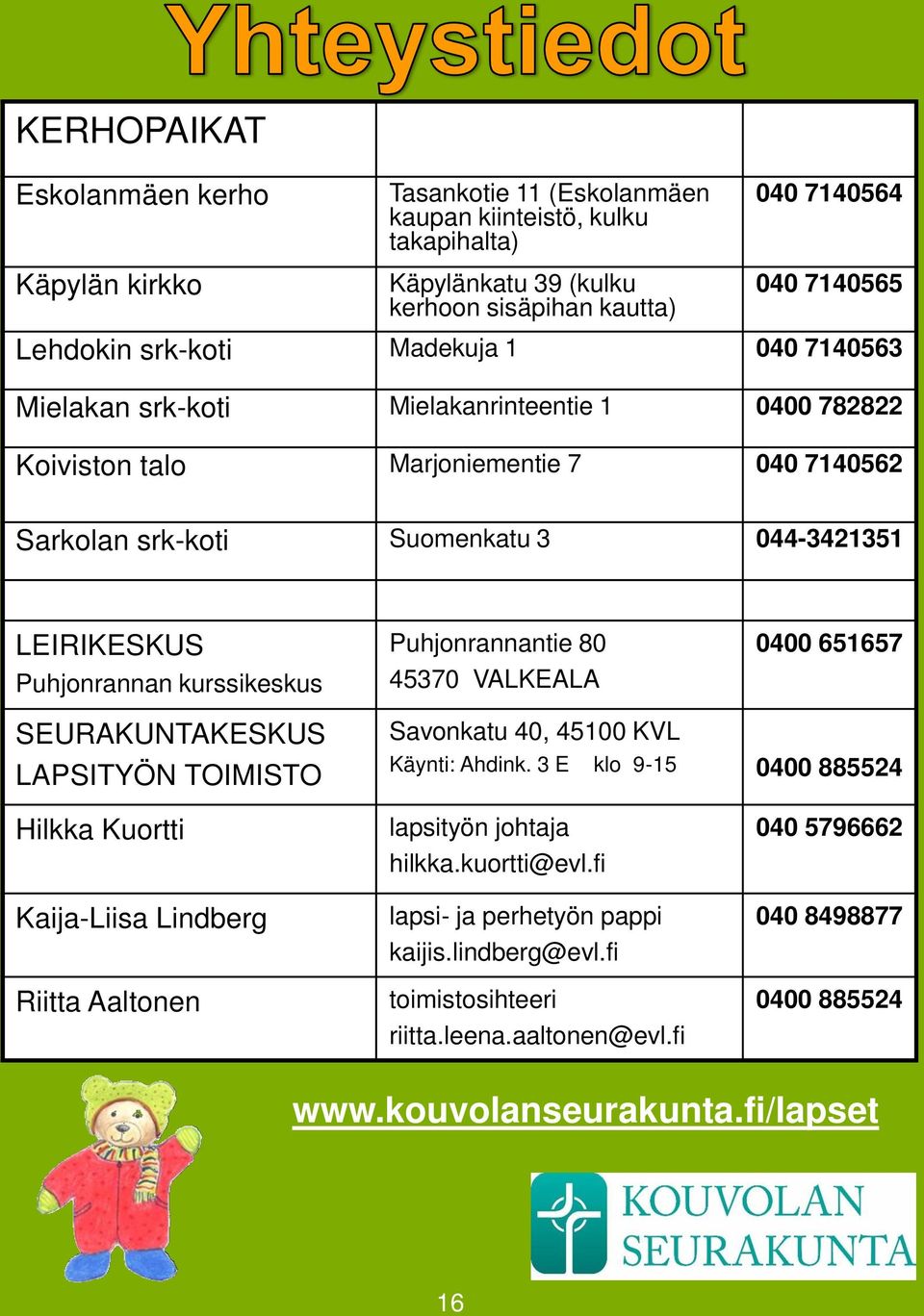 Yhteystiedot

| KERHOPAIKAT | | |
|---|---|---|
| Eskolanmäen kerho | Tasankotie 11 (Eskolanmäen kaupan kiinteistö, kulku takapihalta) | 040 7140564 |
| Käpylän kirkko | Käpylänkatu 39 (kulku kerhoon sisäpihan kautta) | 040 7140565 |
| Lehdokin srk-koti | Madekuja 1 | 040 7140563 |
| Mielakan srk-koti | Mielakanrinteentie 1 | 0400 782822 |
| Koiviston talo | Marjoniementie 7 | 040 7140562 |
| Sarkolan srk-koti | Suomenkatu 3 | 044-3421351 |
| | | |
| LEIRIKESKUS Puhjonrannan kurssikeskus | Puhjonrannantie 80 45370 VALKEALA | 0400 651657 |
| SEURAKUNTAKESKUS LAPSITYÖN TOIMISTO | Savonkatu 40, 45100 KVL Käynti: Ahdink. 3 E klo 9-15 | 0400 885524 |
| Hilkka Kuortti | lapsityön johtaja hilkka.kuortti@evl.fi | 040 5796662 |
| Kaija-Liisa Lindberg | lapsi- ja perhetyön pappi kaijis.lindberg@evl.fi | 040 8498877 |
| Riitta Aaltonen | toimistosihteeri riitta.leena.aaltonen@evl.fi | 0400 885524 |

www.kouvolanseurakunta.fi/lapset

KOUVOLAN SEURAKUNTA

16